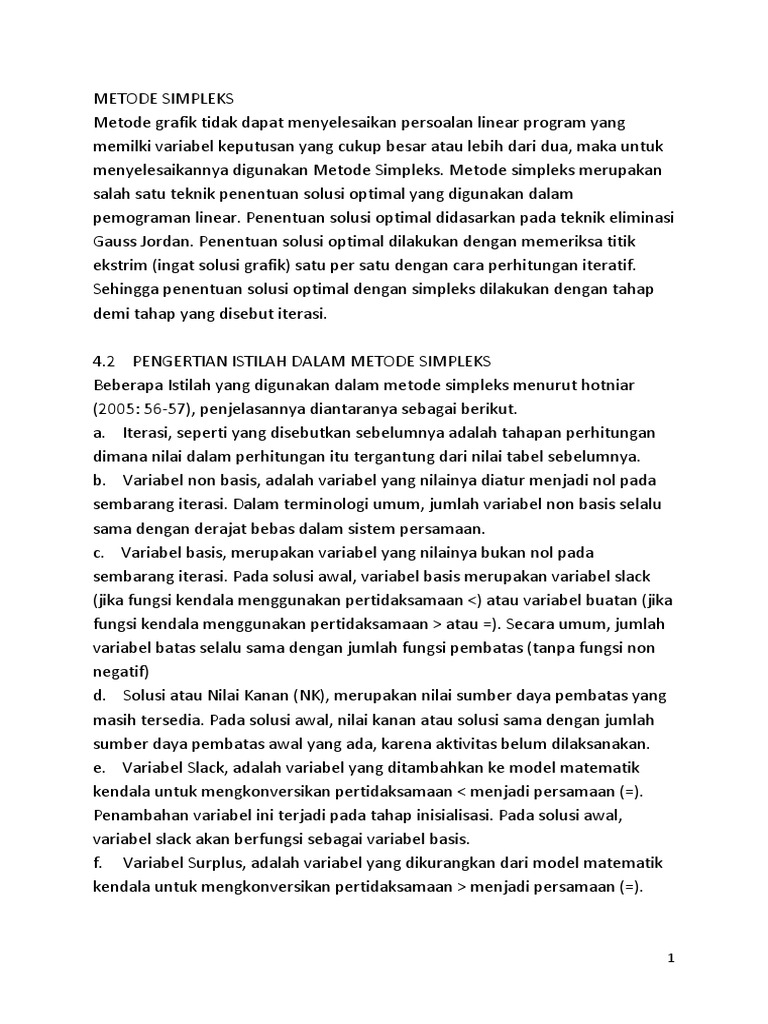 METODE SIMPLEKS
Metode grafik tidak dapat menyelesaikan persoalan linear program yang memilki variabel keputusan yang cukup besar atau lebih dari dua, maka untuk menyelesaikannya digunakan Metode Simpleks. Metode simpleks merupakan salah satu teknik penentuan solusi optimal yang digunakan dalam pemograman linear. Penentuan solusi optimal didasarkan pada teknik eliminasi Gauss Jordan. Penentuan solusi optimal dilakukan dengan memeriksa titik ekstrim (ingat solusi grafik) satu per satu dengan cara perhitungan iteratif. Sehingga penentuan solusi optimal dengan simpleks dilakukan dengan tahap demi tahap yang disebut iterasi.

4.2 PENGERTIAN ISTILAH DALAM METODE SIMPLEKS
Beberapa Istilah yang digunakan dalam metode simpleks menurut hotniar (2005: 56-57), penjelasannya diantaranya sebagai berikut.
a. Iterasi, seperti yang disebutkan sebelumnya adalah tahapan perhitungan dimana nilai dalam perhitungan itu tergantung dari nilai tabel sebelumnya.
b. Variabel non basis, adalah variabel yang nilainya diatur menjadi nol pada sembarang iterasi. Dalam terminologi umum, jumlah variabel non basis selalu sama dengan derajat bebas dalam sistem persamaan.
c. Variabel basis, merupakan variabel yang nilainya bukan nol pada sembarang iterasi. Pada solusi awal, variabel basis merupakan variabel slack (jika fungsi kendala menggunakan pertidaksamaan <) atau variabel buatan (jika fungsi kendala menggunakan pertidaksamaan > atau =). Secara umum, jumlah variabel batas selalu sama dengan jumlah fungsi pembatas (tanpa fungsi non negatif)
d. Solusi atau Nilai Kanan (NK), merupakan nilai sumber daya pembatas yang masih tersedia. Pada solusi awal, nilai kanan atau solusi sama dengan jumlah sumber daya pembatas awal yang ada, karena aktivitas belum dilaksanakan.
e. Variabel Slack, adalah variabel yang ditambahkan ke model matematik kendala untuk mengkonversikan pertidaksamaan < menjadi persamaan (=). Penambahan variabel ini terjadi pada tahap inisialisasi. Pada solusi awal, variabel slack akan berfungsi sebagai variabel basis.
f. Variabel Surplus, adalah variabel yang dikurangkan dari model matematik kendala untuk mengkonversikan pertidaksamaan > menjadi persamaan (=).

1